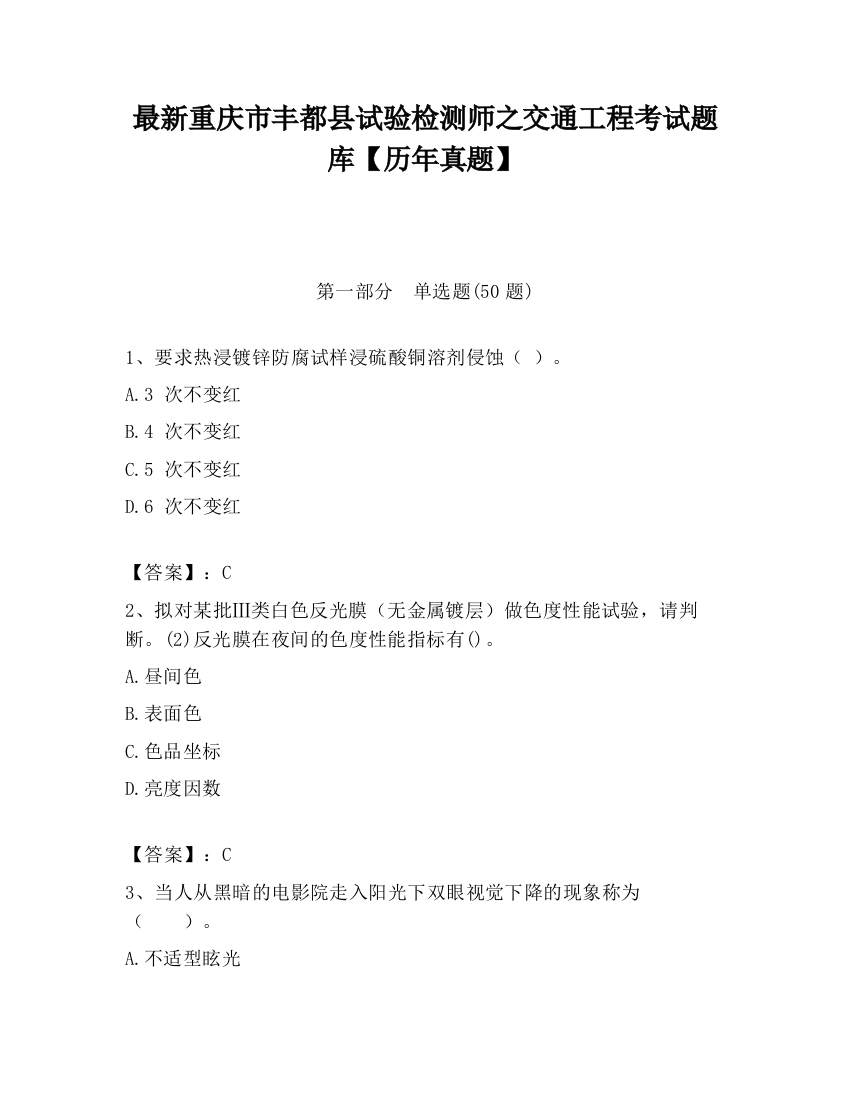 最新重庆市丰都县试验检测师之交通工程考试题库【历年真题】

第一部分　单选题(50 题)

1、要求热浸镀锌防腐试样浸硫酸铜溶剂侵蚀（ ）。

A.3 次不变红

B.4 次不变红

C.5 次不变红

D.6 次不变红

【答案】：C

2、拟对某批Ⅲ类白色反光膜（无金属镀层）做色度性能试验，请判断。(2)反光膜在夜间的色度性能指标有()。

A.昼间色

B.表面色

C.色品坐标

D.亮度因数

【答案】：C

3、当人从黑暗的电影院走入阳光下双眼视觉下降的现象称为（　　）。

A.不适型眩光